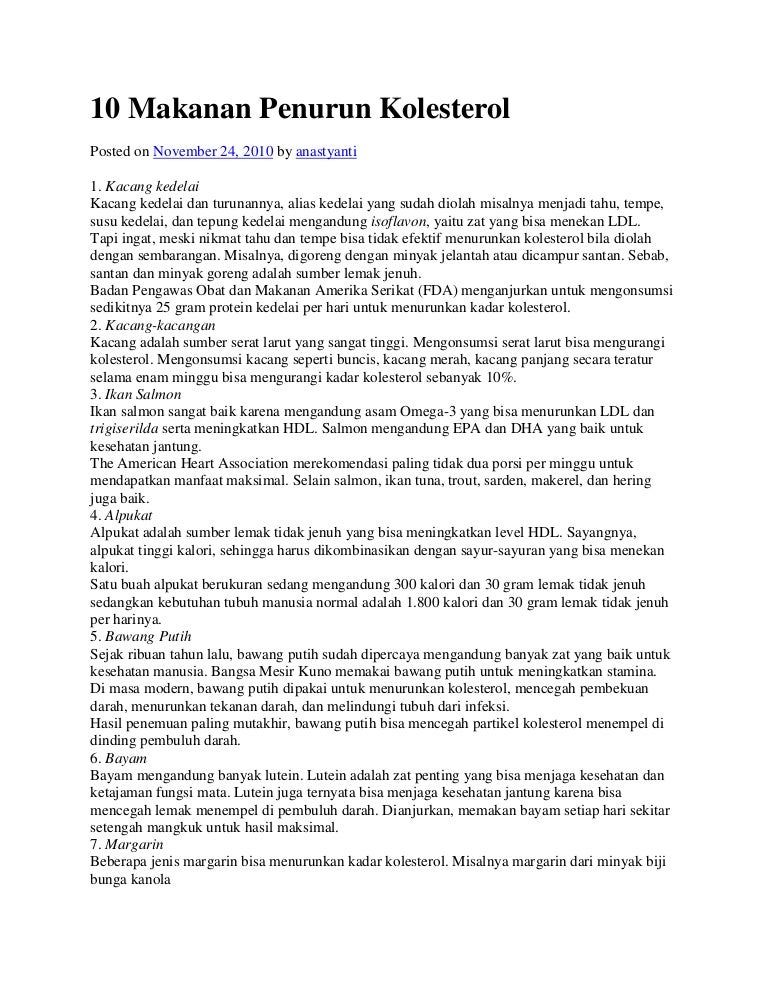 10 Makanan Penurun Kolesterol

Posted on November 24, 2010 by anastyanti

1. Kacang kedelai
Kacang kedelai dan turunannya, alias kedelai yang sudah diolah misalnya menjadi tahu, tempe, susu kedelai, dan tepung kedelai mengandung isoflavon, yaitu zat yang bisa menekan LDL.
Tapi ingat, meski nikmat tahu dan tempe bisa tidak efektif menurunkan kolesterol bila diolah dengan sembarangan. Misalnya, digoreng dengan minyak jelantah atau dicampur santan. Sebab, santan dan minyak goreng adalah sumber lemak jenuh.
Badan Pengawas Obat dan Makanan Amerika Serikat (FDA) menganjurkan untuk mengonsumsi sedikitnya 25 gram protein kedelai per hari untuk menurunkan kadar kolesterol.
2. Kacang-kacangan
Kacang adalah sumber serat larut yang sangat tinggi. Mengonsumsi serat larut bisa mengurangi kolesterol. Mengonsumsi kacang seperti buncis, kacang merah, kacang panjang secara teratur selama enam minggu bisa mengurangi kadar kolesterol sebanyak 10%.
3. Ikan Salmon
Ikan salmon sangat baik karena mengandung asam Omega-3 yang bisa menurunkan LDL dan trigiserilda serta meningkatkan HDL. Salmon mengandung EPA dan DHA yang baik untuk kesehatan jantung.
The American Heart Association merekomendasi paling tidak dua porsi per minggu untuk mendapatkan manfaat maksimal. Selain salmon, ikan tuna, trout, sarden, makerel, dan hering juga baik.
4. Alpukat
Alpukat adalah sumber lemak tidak jenuh yang bisa meningkatkan level HDL. Sayangnya, alpukat tinggi kalori, sehingga harus dikombinasikan dengan sayur-sayuran yang bisa menekan kalori.
Satu buah alpukat berukuran sedang mengandung 300 kalori dan 30 gram lemak tidak jenuh sedangkan kebutuhan tubuh manusia normal adalah 1.800 kalori dan 30 gram lemak tidak jenuh per harinya.
5. Bawang Putih
Sejak ribuan tahun lalu, bawang putih sudah dipercaya mengandung banyak zat yang baik untuk kesehatan manusia. Bangsa Mesir Kuno memakai bawang putih untuk meningkatkan stamina.
Di masa modern, bawang putih dipakai untuk menurunkan kolesterol, mencegah pembekuan darah, menurunkan tekanan darah, dan melindungi tubuh dari infeksi.
Hasil penemuan paling mutakhir, bawang putih bisa mencegah partikel kolesterol menempel di dinding pembuluh darah.
6. Bayam
Bayam mengandung banyak lutein. Lutein adalah zat penting yang bisa menjaga kesehatan dan ketajaman fungsi mata. Lutein juga ternyata bisa menjaga kesehatan jantung karena bisa mencegah lemak menempel di pembuluh darah. Dianjurkan, memakan bayam setiap hari sekitar setengah mangkuk untuk hasil maksimal.
7. Margarin
Beberapa jenis margarin bisa menurunkan kadar kolesterol. Misalnya margarin dari minyak biji bunga kanola